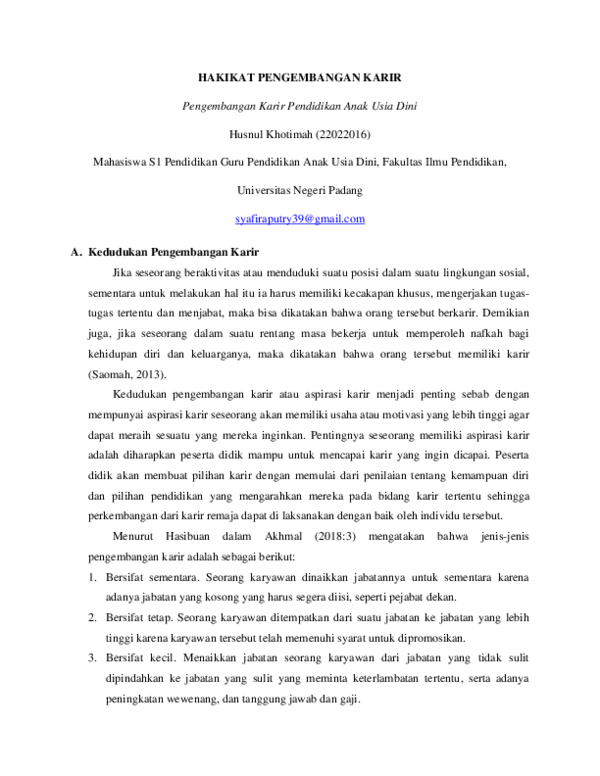 HAKIKAT PENGEMBANGAN KARIR

Pengembangan Karir Pendidikan Anak Usia Dini

Husnul Khotimah (22022016)

Mahasiswa S1 Pendidikan Guru Pendidikan Anak Usia Dini, Fakultas Ilmu Pendidikan,

Universitas Negeri Padang

syafiraputry39@gmail.com

A. Kedudukan Pengembangan Karir

Jika seseorang beraktivitas atau menduduki suatu posisi dalam suatu lingkungan sosial, sementara untuk melakukan hal itu ia harus memiliki kecakapan khusus, mengerjakan tugas-tugas tertentu dan menjabat, maka bisa dikatakan bahwa orang tersebut berkarir. Demikian juga, jika seseorang dalam suatu rentang masa bekerja untuk memperoleh nafkah bagi kehidupan diri dan keluarganya, maka dikatakan bahwa orang tersebut memiliki karir (Saomah, 2013).

Kedudukan pengembangan karir atau aspirasi karir menjadi penting sebab dengan mempunyai aspirasi karir seseorang akan memiliki usaha atau motivasi yang lebih tinggi agar dapat meraih sesuatu yang mereka inginkan. Pentingnya seseorang memiliki aspirasi karir adalah diharapkan peserta didik mampu untuk mencapai karir yang ingin dicapai. Peserta didik akan membuat pilihan karir dengan memulai dari penilaian tentang kemampuan diri dan pilihan pendidikan yang mengarahkan mereka pada bidang karir tertentu sehingga perkembangan dari karir remaja dapat di laksanakan dengan baik oleh individu tersebut.

Menurut Hasibuan dalam Akhmal (2018:3) mengatakan bahwa jenis-jenis pengembangan karir adalah sebagai berikut:

1. Bersifat sementara. Seorang karyawan dinaikkan jabatannya untuk sementara karena adanya jabatan yang kosong yang harus segera diisi, seperti pejabat dekan.

2. Bersifat tetap. Seorang karyawan ditempatkan dari suatu jabatan ke jabatan yang lebih tinggi karena karyawan tersebut telah memenuhi syarat untuk dipromosikan.

3. Bersifat kecil. Menaikkan jabatan seorang karyawan dari jabatan yang tidak sulit dipindahkan ke jabatan yang sulit yang meminta keterlambatan tertentu, serta adanya peningkatan wewenang, dan tanggung jawab dan gaji.